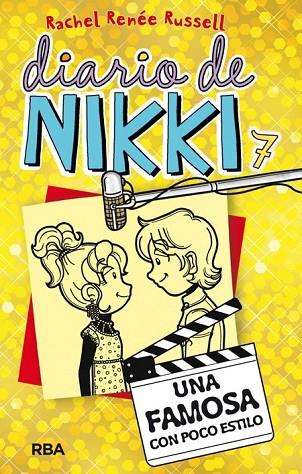 Rachel Renée Russell

diario de NIKKI 7

UNA FAMOSA CON POCO ESTILO

RBA